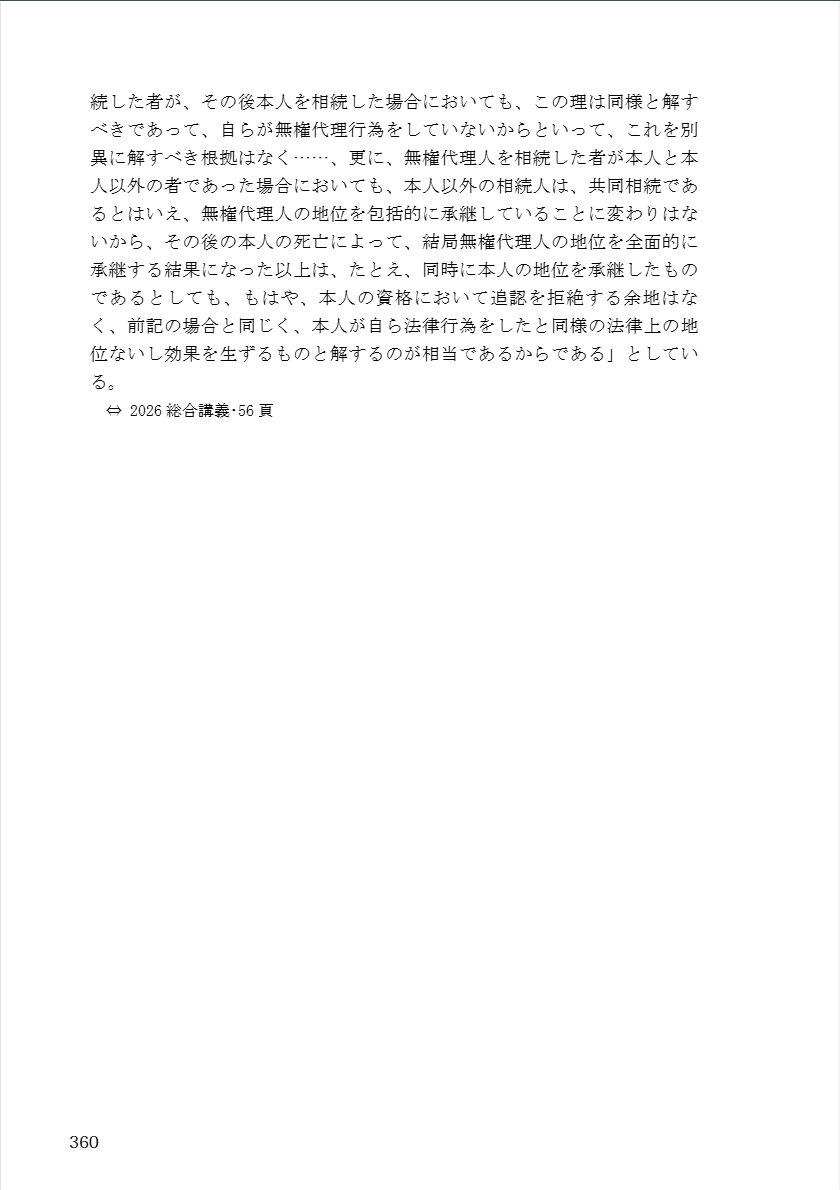 続した者が、その後本人を相続した場合においても、この理は同様と解すべきであって、自らが無権代理行為をしていないからといって、これを別異に解すべき根拠はなく……、更に、無権代理人を相続した者が本人と本人以外の者であった場合においても、本人以外の相続人は、共同相続であるとはいえ、無権代理人の地位を包括的に承継していることに変わりはないから、その後の本人の死亡によって、結局無権代理人の地位を全面的に承継する結果になった以上は、たとえ、同時に本人の地位を承継したものであるとしても、もはや、本人の資格において追認を拒絶する余地はなく、前記の場合と同じく、本人が自ら法律行為をしたと同様の法律上の地位ないし効果を生ずるものと解するのが相当であるからである」としている。

⇔ 2026 総合講義・56 頁

360